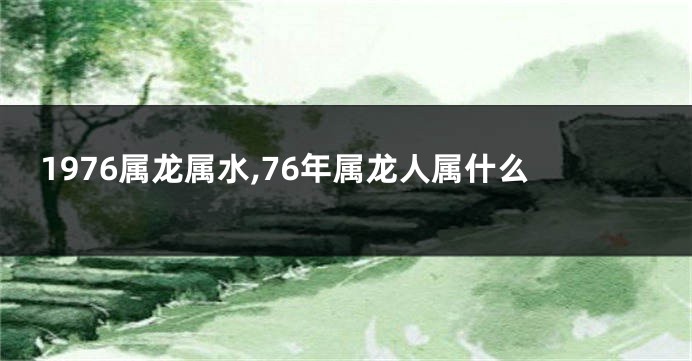 1976属龙属水,76年属龙人属什么